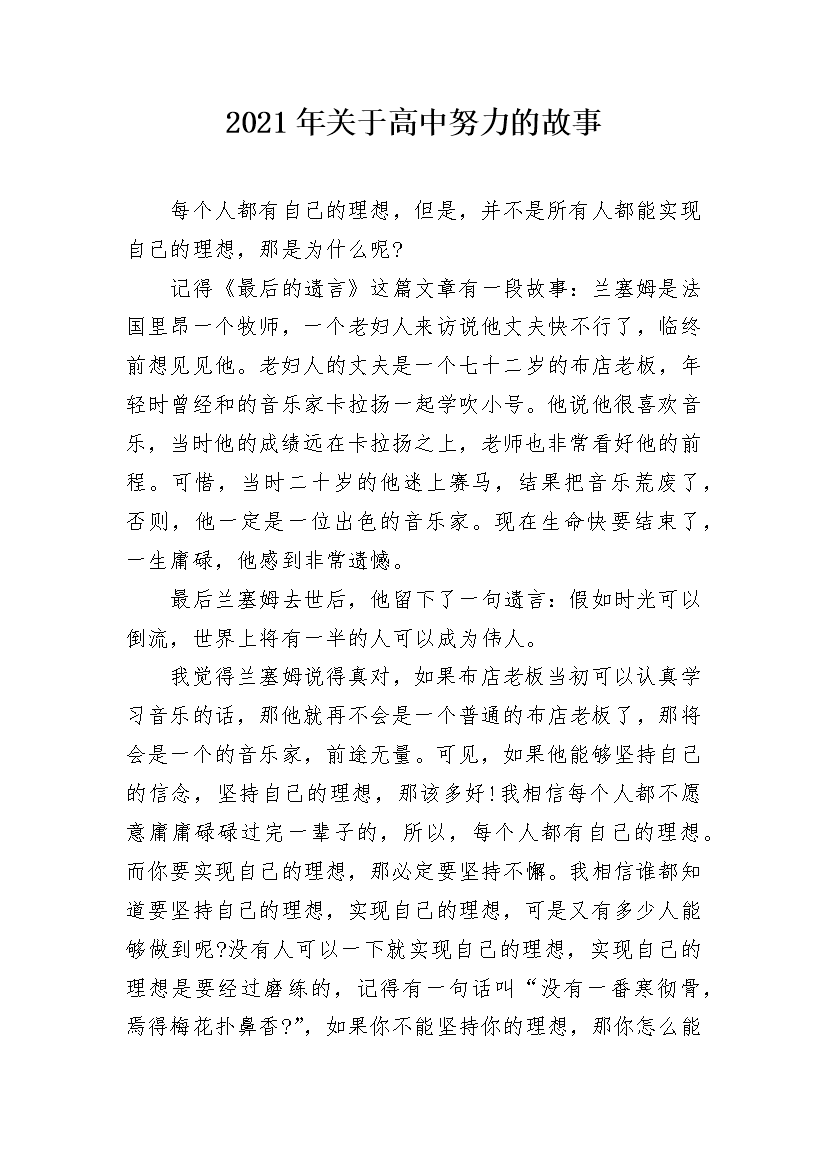 2021年关于高中努力的故事

每个人都有自己的理想，但是，并不是所有人都能实现自己的理想，那是为什么呢?

记得《最后的遗言》这篇文章有一段故事：兰塞姆是法国里昂一个牧师，一个老妇人来访说他丈夫快不行了，临终前想见见他。老妇人的丈夫是一个七十二岁的布店老板，年轻时曾经和的音乐家卡拉扬一起学吹小号。他说他很喜欢音乐，当时他的成绩远在卡拉扬之上，老师也非常看好他的前程。可惜，当时二十岁的他迷上赛马，结果把音乐荒废了，否则，他一定是一位出色的音乐家。现在生命快要结束了，一生庸碌，他感到非常遗憾。

最后兰塞姆去世后，他留下了一句遗言：假如时光可以倒流，世界上将有一半的人可以成为伟人。

我觉得兰塞姆说得真对，如果布店老板当初可以认真学习音乐的话，那他就再不会是一个普通的布店老板了，那将会是一个的音乐家，前途无量。可见，如果他能够坚持自己的信念，坚持自己的理想，那该多好!我相信每个人都不愿意庸庸碌碌过完一辈子的，所以，每个人都有自己的理想。而你要实现自己的理想，那必定要坚持不懈。我相信谁都知道要坚持自己的理想，实现自己的理想，可是又有多少人能够做到呢?没有人可以一下就实现自己的理想，实现自己的理想是要经过磨练的，记得有一句话叫“没有一番寒彻骨，焉得梅花扑鼻香?”，如果你不能坚持你的理想，那你怎么能